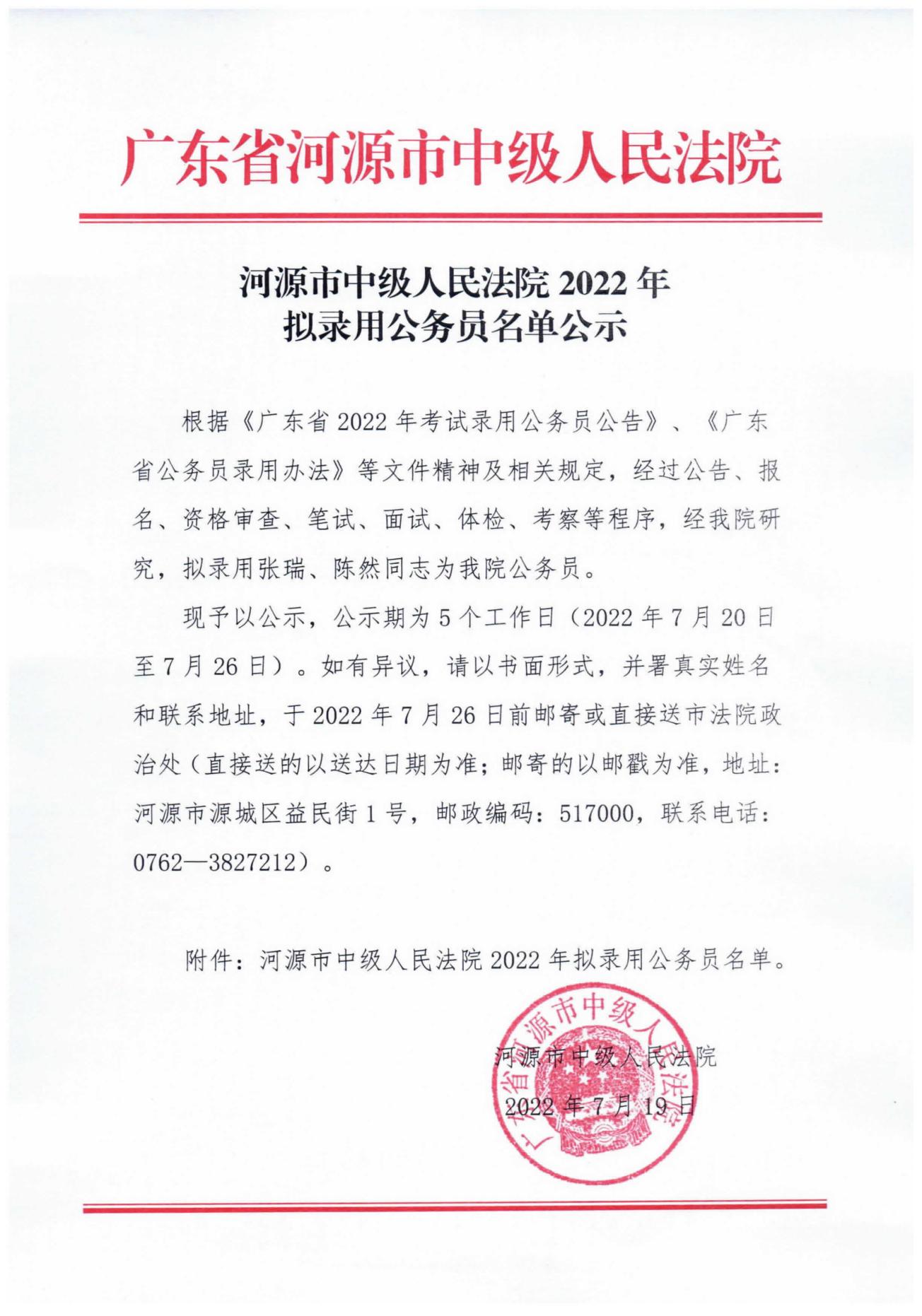 广东省河源市中级人民法院

河源市中级人民法院 2022 年
拟录用公务员名单公示

根据《广东省 2022 年考试录用公务员公告》、《广东省公务员录用办法》等文件精神及相关规定，经过公告、报名、资格审查、笔试、面试、体检、考察等程序，经我院研究，拟录用张瑞、陈然同志为我院公务员。

现予以公示，公示期为 5 个工作日（2022 年 7 月 20 日至 7 月 26 日）。如有异议，请以书面形式，并署真实姓名和联系地址，于 2022 年 7 月 26 日前邮寄或直接送市法院政治处（直接送的以送达日期为准；邮寄的以邮戳为准，地址：河源市源城区益民街 1 号，邮政编码：517000，联系电话：0762—3827212）。

附件：河源市中级人民法院 2022 年拟录用公务员名单。

广东省河源市中级人民法院

河源市中级人民法院
2022 年 7 月 19 日